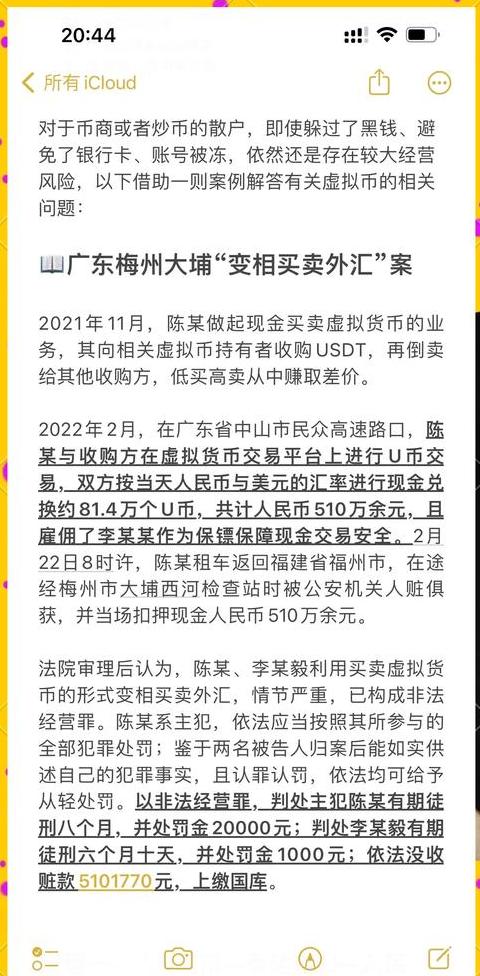 20:44

所有 iCloud

对于币商或者炒币的散户，即使躲过了黑钱、避免了银行卡、账号被冻，依然还是存在较大经营风险，以下借助一则案例解答有关虚拟币的相关问题：

📖广东梅州大埔“变相买卖外汇”案

2021年11月，陈某做起现金买卖虚拟货币的业务，其向相关虚拟币持有者收购USDT，再倒卖给其他收购方，低买高卖从中赚取差价。

2022年2月，在广东省中山市民众高速路口，陈某与收购方在虚拟货币交易平台上进行U币交易，双方按当天人民币与美元的汇率进行现金兑换约81.4万个U币，共计人民币510万余元，且雇佣了李某某作为保镖保障现金交易安全。2月22日8时许，陈某租车返回福建省福州市，在途经梅州市大埔西河检查站时被公安机关人赃俱获，并当场扣押现金人民币510万余元。

法院审理后认为，陈某、李某毅利用买卖虚拟货币的形式变相买卖外汇，情节严重，已构成非法经营罪。陈某系主犯，依法应当按照其所参与的全部犯罪处罚；鉴于两名被告人归案后能如实供述自己的犯罪事实，且认罪认罚，依法均可给予从轻处罚。以非法经营罪，判处主犯陈某有期徒刑八个月，并处罚金20000元；判处李某毅有期徒刑六个月十天，并处罚金1000元；依法没收赃款5101770元，上缴国库。